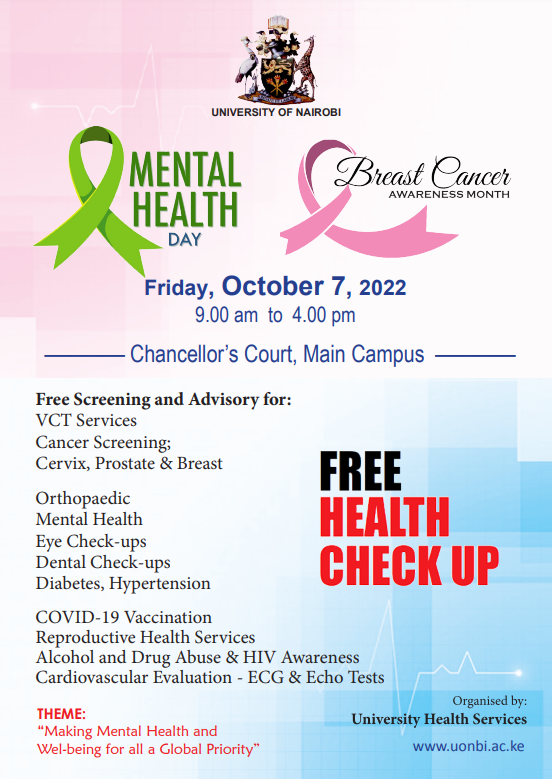 UNIVERSITY OF NAIROBI

MENTAL HEALTH DAY

Breast Cancer
AWARENESS MONTH

Friday, October 7, 2022
9.00 am to 4.00 pm

Chancellor's Court, Main Campus

Free Screening and Advisory for:
VCT Services
Cancer Screening;
Cervix, Prostate & Breast

Orthopaedic
Mental Health
Eye Check-ups
Dental Check-ups
Diabetes, Hypertension

COVID-19 Vaccination
Reproductive Health Services
Alcohol and Drug Abuse & HIV Awareness
Cardiovascular Evaluation - ECG & Echo Tests

FREE
HEALTH
CHECK UP

THEME:
"Making Mental Health and Wel-being for all a Global Priority"

Organised by:
University Health Services
www.uonbi.ac.ke